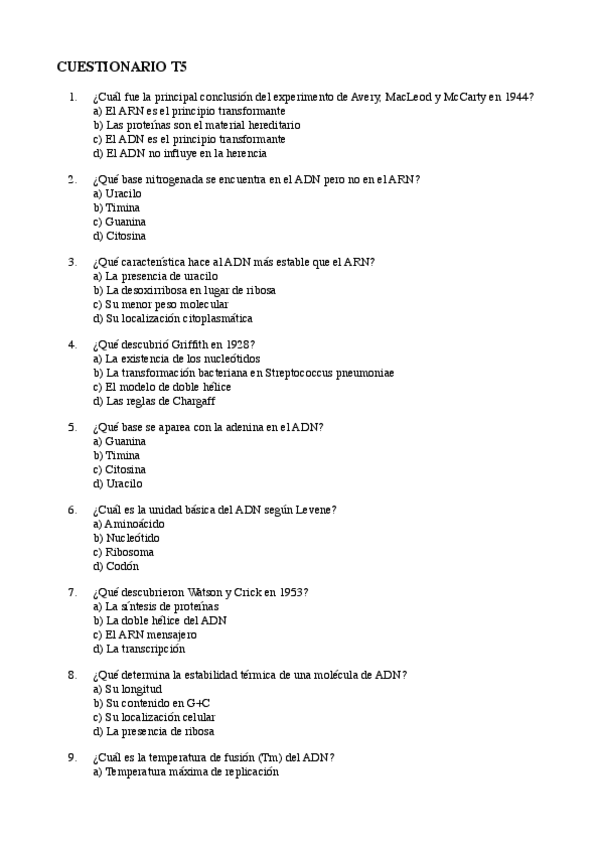 CUESTIONARIO T5

1. ¿Cuál fue la principal conclusión del experimento de Avery, MacLeod y McCarty en 1944?
a) El ARN es el principio transformante
b) Las proteínas son el material hereditario
c) El ADN es el principio transformante
d) El ADN no influye en la herencia

2. ¿Qué base nitrogenada se encuentra en el ADN pero no en el ARN?
a) Uracilo
b) Timina
c) Guanina
d) Citosina

3. ¿Qué característica hace al ADN más estable que el ARN?
a) La presencia de uracilo
b) La desoxirribosa en lugar de ribosa
c) Su menor peso molecular
d) Su localización citoplasmática

4. ¿Qué descubrió Griffith en 1928?
a) La existencia de los nucleótidos
b) La transformación bacteriana en Streptococcus pneumoniae
c) El modelo de doble hélice
d) Las reglas de Chargaff

5. ¿Qué base se aparea con la adenina en el ADN?
a) Guanina
b) Timina
c) Citosina
d) Uracilo

6. ¿Cuál es la unidad básica del ADN según Levene?
a) Aminoácido
b) Nucleótido
c) Ribosoma
d) Codón

7. ¿Qué descubrieron Watson y Crick en 1953?
a) La síntesis de proteínas
b) La doble hélice del ADN
c) El ARN mensajero
d) La transcripción

8. ¿Qué determina la estabilidad térmica de una molécula de ADN?
a) Su longitud
b) Su contenido en G+C
c) Su localización celular
d) La presencia de ribosa

9. ¿Cuál es la temperatura de fusión (Tm) del ADN?
a) Temperatura máxima de replicación